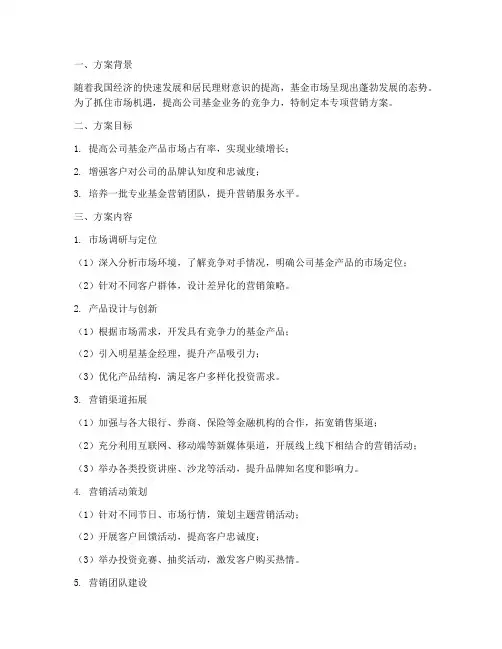 一、方案背景

随着我国经济的快速发展和居民理财意识的提高，基金市场呈现出蓬勃发展的态势。为了抓住市场机遇，提高公司基金业务的竞争力，特制定本专项营销方案。

二、方案目标

1. 提高公司基金产品市场占有率，实现业绩增长；

2. 增强客户对公司的品牌认知度和忠诚度；

3. 培养一批专业基金营销团队，提升营销服务水平。

三、方案内容

1. 市场调研与定位

（1）深入分析市场环境，了解竞争对手情况，明确公司基金产品的市场定位；

（2）针对不同客户群体，设计差异化的营销策略。

2. 产品设计与创新

（1）根据市场需求，开发具有竞争力的基金产品；

（2）引入明星基金经理，提升产品吸引力；

（3）优化产品结构，满足客户多样化投资需求。

3. 营销渠道拓展

（1）加强与各大银行、券商、保险等金融机构的合作，拓宽销售渠道；

（2）充分利用互联网、移动端等新媒体渠道，开展线上线下相结合的营销活动；

（3）举办各类投资讲座、沙龙等活动，提升品牌知名度和影响力。

4. 营销活动策划

（1）针对不同节日、市场行情，策划主题营销活动；

（2）开展客户回馈活动，提高客户忠诚度；

（3）举办投资竞赛、抽奖活动，激发客户购买热情。

5. 营销团队建设